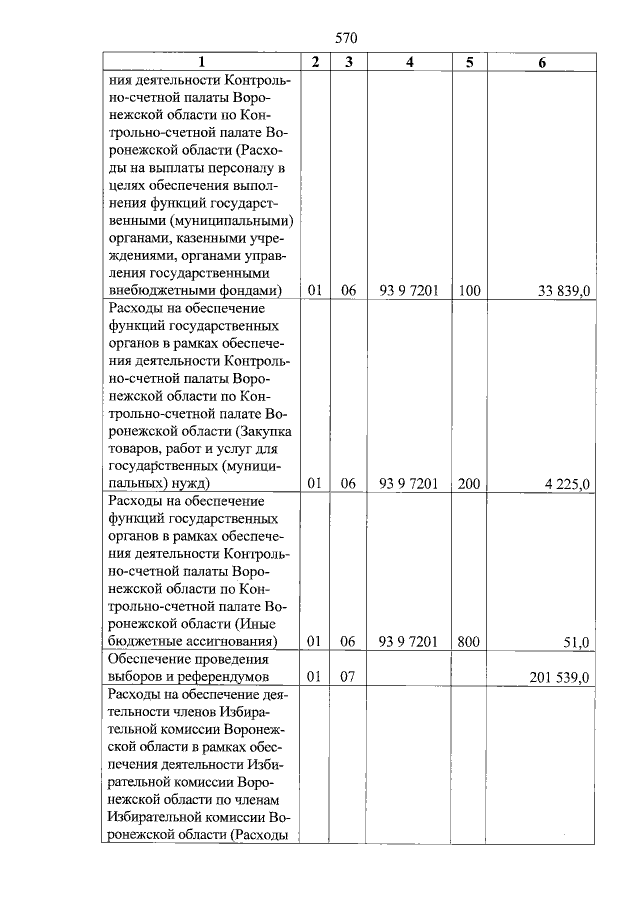 570

| 1 | 2 | 3 | 4 | 5 | 6 |
|---|---|---|---|---|---|
| ния деятельности Контрольно-счетной палаты Воронежской области по Контрольно-счетной палате Воронежской области (Расходы на выплаты персоналу в целях обеспечения выполнения функций государственными (муниципальными) органами, казенными учреждениями, органами управления государственными внебюджетными фондами) | 01 | 06 | 93 9 7201 | 100 | 33 839,0 |
| Расходы на обеспечение функций государственных органов в рамках обеспечения деятельности Контрольно-счетной палаты Воронежской области по Контрольно-счетной палате Воронежской области (Закупка товаров, работ и услуг для государственных (муниципальных) нужд) | 01 | 06 | 93 9 7201 | 200 | 4 225,0 |
| Расходы на обеспечение функций государственных органов в рамках обеспечения деятельности Контрольно-счетной палаты Воронежской области по Контрольно-счетной палате Воронежской области (Иные бюджетные ассигнования) | 01 | 06 | 93 9 7201 | 800 | 51,0 |
| Обеспечение проведения выборов и референдумов | 01 | 07 | | | 201 539,0 |
| Расходы на обеспечение деятельности членов Избирательной комиссии Воронежской области в рамках обеспечения деятельности Избирательной комиссии Воронежской области по членам Избирательной комиссии Воронежской области (Расходы | | | | | |